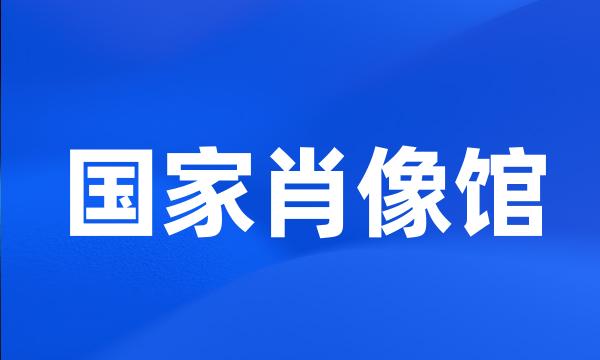 国家肖像馆